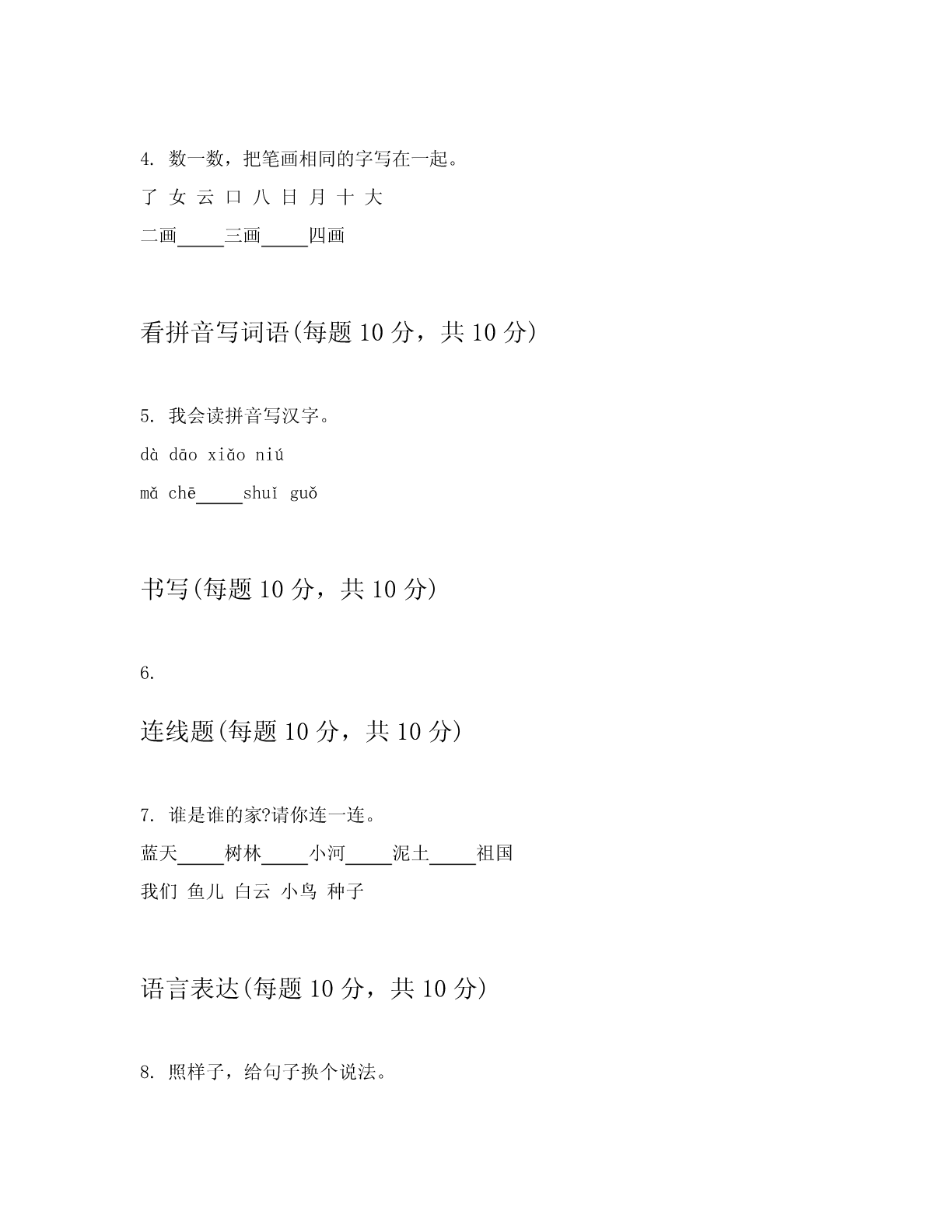 4. 数一数，把笔画相同的字写在一起。

了 女 云 口 八 日 月 十 大

二画_____三画_____四画

看拼音写词语(每题 10 分，共 10 分)

5. 我会读拼音写汉字。

dà dāo xiǎo niú

mǎ chē_____shuǐ guǒ

书写(每题 10 分，共 10 分)

6.

连线题(每题 10 分，共 10 分)

7. 谁是谁的家?请你连一连。

蓝天_____树林_____小河_____泥土_____祖国

我们 鱼儿 白云 小鸟 种子

语言表达(每题 10 分，共 10 分)

8. 照样子，给句子换个说法。